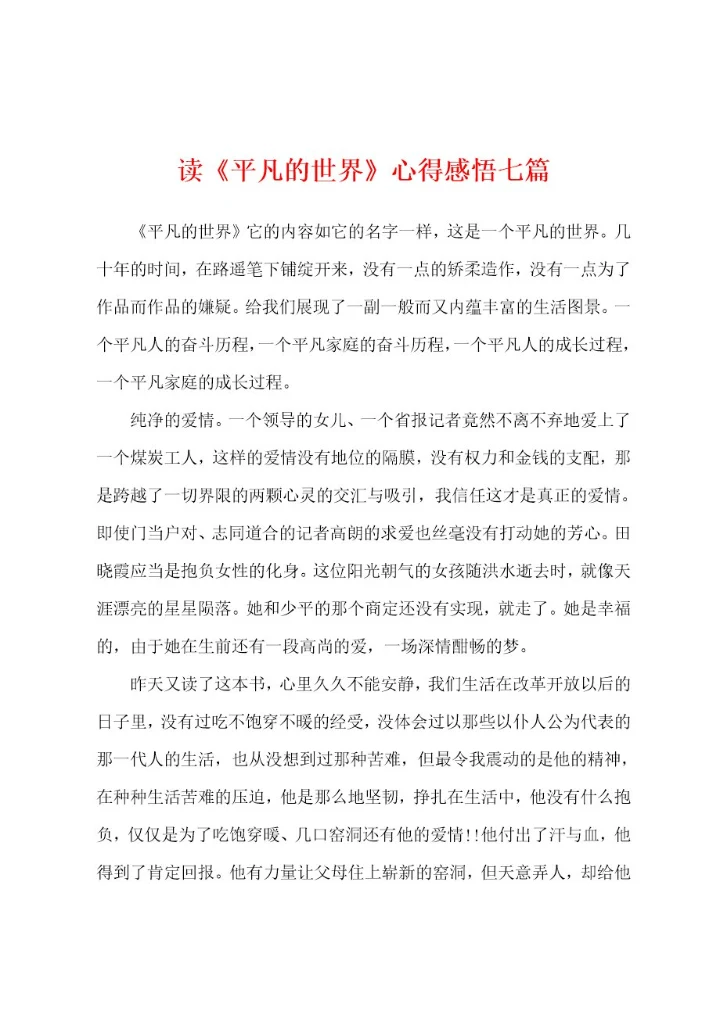 读《平凡的世界》心得感悟七篇

《平凡的世界》它的内容如它的名字一样，这是一个平凡的世界。几十年的时间，在路遥笔下铺绽开来，没有一点的矫柔造作，没有一点为了作品而作品的嫌疑。给我们展现了一副一般而又内蕴丰富的生活图景。一个平凡人的奋斗历程，一个平凡家庭的奋斗历程，一个平凡人的成长过程，一个平凡家庭的成长过程。

纯净的爱情。一个领导的女儿、一个省报记者竟然不离不弃地爱上了一个煤炭工人，这样的爱情没有地位的隔膜，没有权力和金钱的支配，那是跨越了一切界限的两颗心灵的交汇与吸引，我信任这才是真正的爱情。即使门当户对、志同道合的记者高朗的求爱也丝毫没有打动她的芳心。田晓霞应当是抱负女性的化身。这位阳光朝气的女孩随洪水逝去时，就像天涯漂亮的星星陨落。她和少平的那个商定还没有实现，就走了。她是幸福的，由于她在生前还有一段高尚的爱，一场深情酣畅的梦。

昨天又读了这本书，心里久久不能安静，我们生活在改革开放以后的日子里，没有过吃不饱穿不暖的经受，没体会过以那些以仆人公为代表的那一代人的生活，也从没想到过那种苦难，但最令我震动的是他的精神，在种种生活苦难的压迫，他是那么地坚韧，挣扎在生活中，他没有什么抱负，仅仅是为了吃饱穿暖、几口窑洞还有他的爱情!!他付出了汗与血，他得到了肯定回报。他有力量让父母住上崭新的窑洞，但天意弄人，却给他